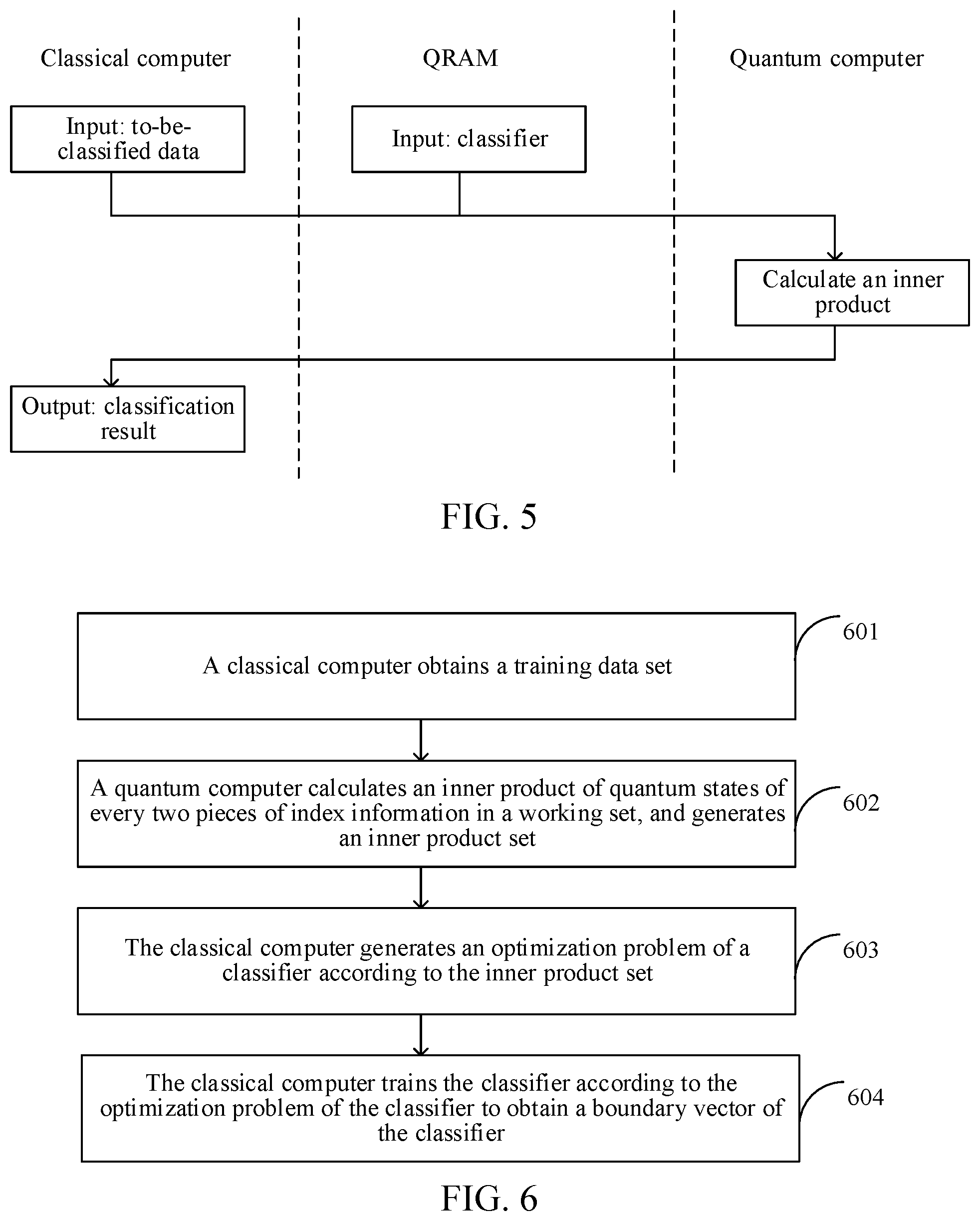 Classical computer

QRAM

Quantum computer

Input: to-be-classified data

Input: classifier

Calculate an inner product

Output: classification result

FIG. 5

A classical computer obtains a training data set

601

A quantum computer calculates an inner product of quantum states of every two pieces of index information in a working set, and generates an inner product set

602

The classical computer generates an optimization problem of a classifier according to the inner product set

603

The classical computer trains the classifier according to the optimization problem of the classifier to obtain a boundary vector of the classifier

604

FIG. 6